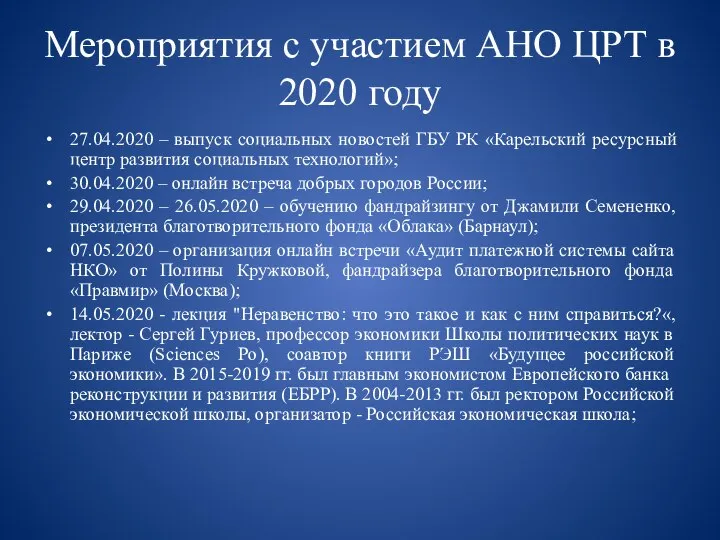 Мероприятия с участием АНО ЦРТ в 2020 году

• 27.04.2020 – выпуск социальных новостей ГБУ РК «Карельский ресурсный центр развития социальных технологий»;
• 30.04.2020 – онлайн встреча добрых городов России;
• 29.04.2020 – 26.05.2020 – обучению фандрайзингу от Джамили Семененко, президента благотворительного фонда «Облака» (Барнаул);
• 07.05.2020 – организация онлайн встречи «Аудит платежной системы сайта НКО» от Полины Кружковой, фандрайзера благотворительного фонда «Правмир» (Москва);
• 14.05.2020 - лекция "Неравенство: что это такое и как с ним справиться?«, лектор - Сергей Гуриев, профессор экономики Школы политических наук в Париже (Sciences Po), соавтор книги РЭШ «Будущее российской экономики». В 2015-2019 гг. был главным экономистом Европейского банка реконструкции и развития (ЕБРР). В 2004-2013 гг. был ректором Российской экономической школы, организатор - Российская экономическая школа;